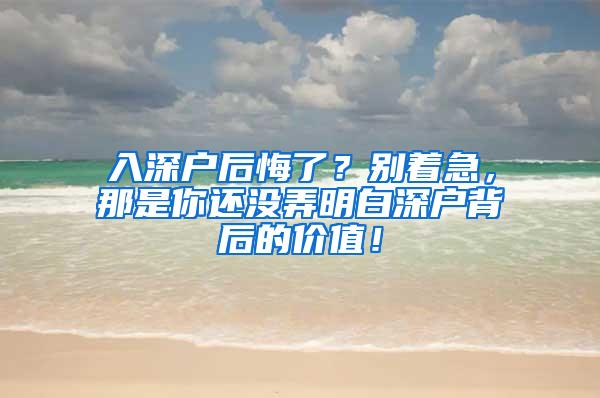 入深户后悔了？别着急，那是你还没弄明白深户背后的价值！